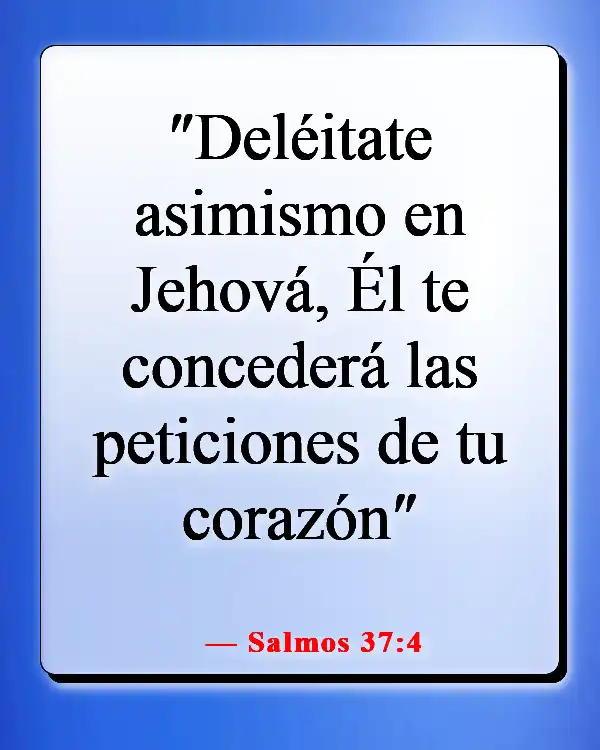 "Deléitate asimismo en Jehová, Él te concederá las peticiones de tu corazón"

— Salmos 37:4